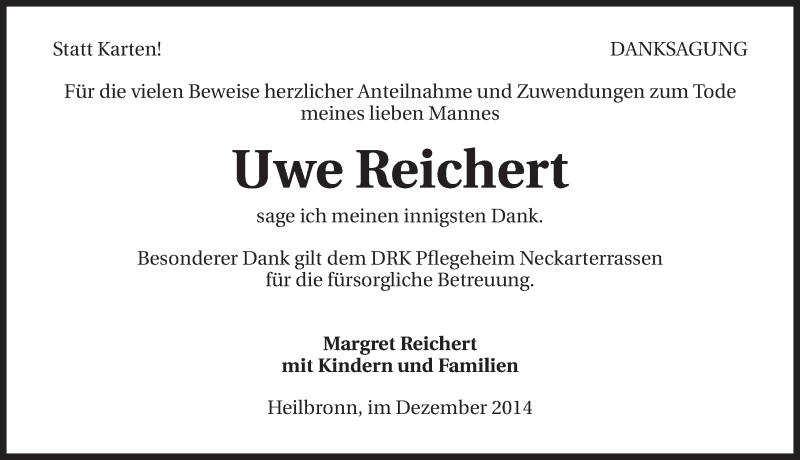 Statt Karten!

DANKSAGUNG

Für die vielen Beweise herzlicher Anteilnahme und Zuwendungen zum Tode meines lieben Mannes

Uwe Reichert

sage ich meinen innigsten Dank.

Besonderer Dank gilt dem DRK Pflegeheim Neckarterrassen für die fürsorgliche Betreuung.

Margret Reichert
mit Kindern und Familien

Heilbronn, im Dezember 2014